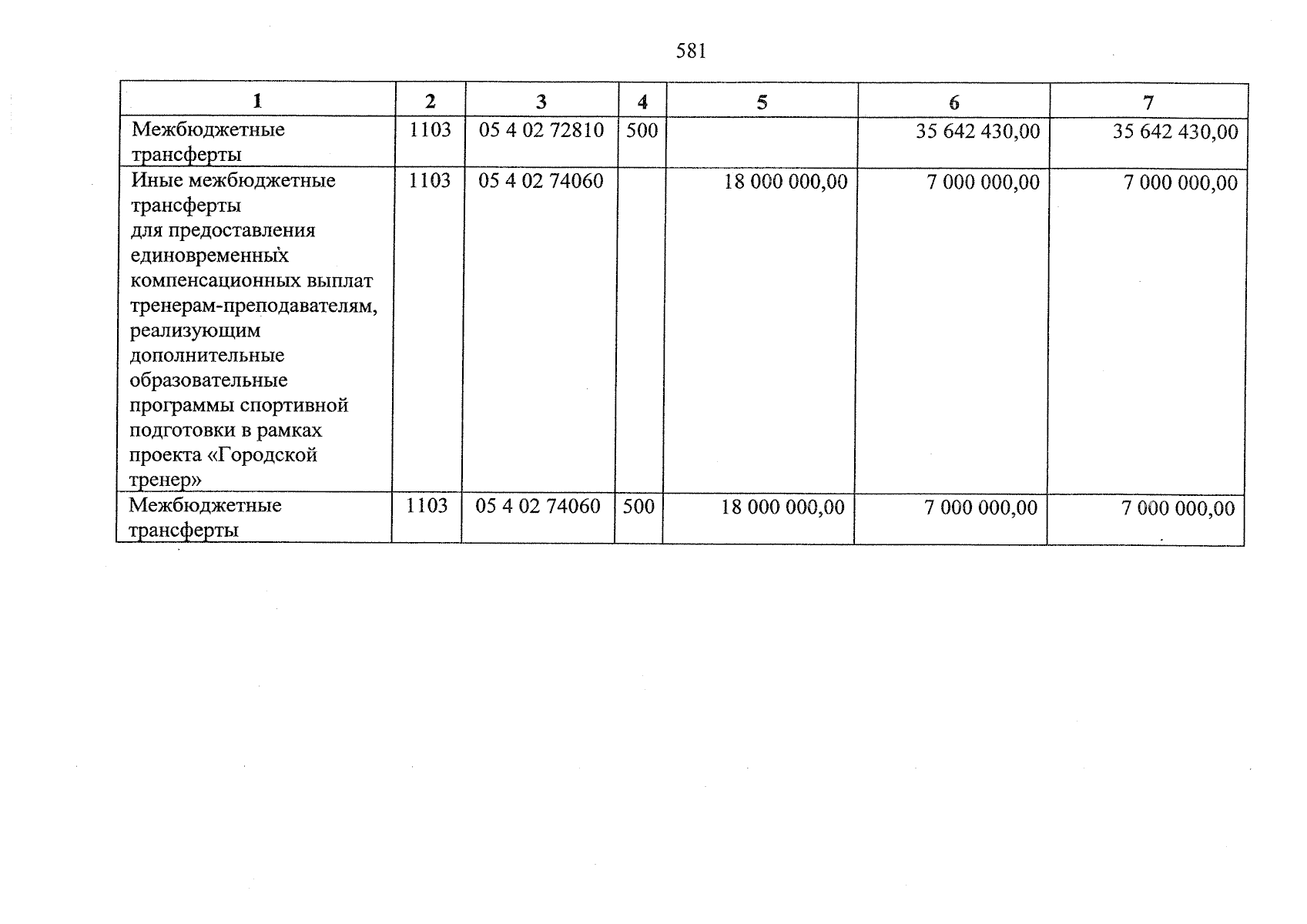 581

| 1 | 2 | 3 | 4 | 5 | 6 | 7 |
|---|---|---|---|---|---|---|
| Межбюджетные трансферты | 1103 | 05 4 02 72810 | 500 | | 35 642 430,00 | 35 642 430,00 |
| Иные межбюджетные трансферты для предоставления единовременных компенсационных выплат тренерам-преподавателям, реализующим дополнительные образовательные программы спортивной подготовки в рамках проекта «Городской тренер» | 1103 | 05 4 02 74060 | | 18 000 000,00 | 7 000 000,00 | 7 000 000,00 |
| Межбюджетные трансферты | 1103 | 05 4 02 74060 | 500 | 18 000 000,00 | 7 000 000,00 | 7 000 000,00 |